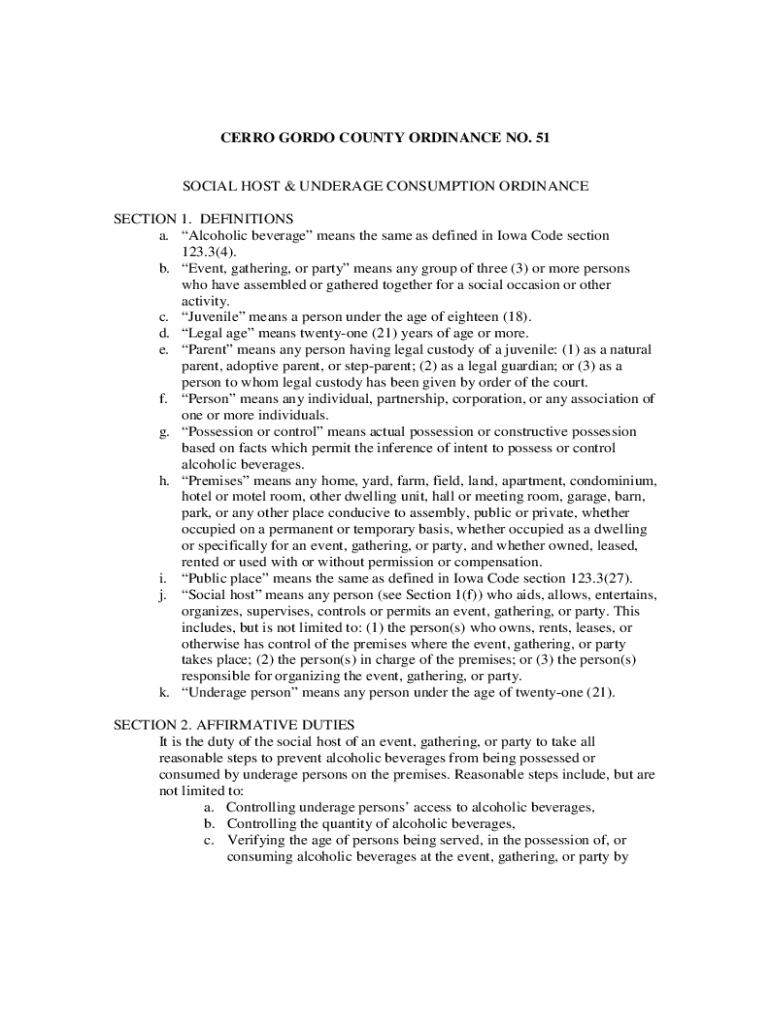 CERRO GORDO COUNTY ORDINANCE NO. 51

SOCIAL HOST & UNDERAGE CONSUMPTION ORDINANCE

SECTION 1. DEFINITIONS

a. “Alcoholic beverage” means the same as defined in Iowa Code section 123.3(4).
b. “Event, gathering, or party” means any group of three (3) or more persons who have assembled or gathered together for a social occasion or other activity.
c. “Juvenile” means a person under the age of eighteen (18).
d. “Legal age” means twenty-one (21) years of age or more.
e. “Parent” means any person having legal custody of a juvenile: (1) as a natural parent, adoptive parent, or step-parent; (2) as a legal guardian; or (3) as a person to whom legal custody has been given by order of the court.
f. “Person” means any individual, partnership, corporation, or any association of one or more individuals.
g. “Possession or control” means actual possession or constructive possession based on facts which permit the inference of intent to possess or control alcoholic beverages.
h. “Premises” means any home, yard, farm, field, land, apartment, condominium, hotel or motel room, other dwelling unit, hall or meeting room, garage, barn, park, or any other place conducive to assembly, public or private, whether occupied on a permanent or temporary basis, whether occupied as a dwelling or specifically for an event, gathering, or party, and whether owned, leased, rented or used with or without permission or compensation.
i. “Public place” means the same as defined in Iowa Code section 123.3(27).
j. “Social host” means any person (see Section 1(f)) who aids, allows, entertains, organizes, supervises, controls or permits an event, gathering, or party. This includes, but is not limited to: (1) the person(s) who owns, rents, leases, or otherwise has control of the premises where the event, gathering, or party takes place; (2) the person(s) in charge of the premises; or (3) the person(s) responsible for organizing the event, gathering, or party.
k. “Underage person” means any person under the age of twenty-one (21).

SECTION 2. AFFIRMATIVE DUTIES

It is the duty of the social host of an event, gathering, or party to take all reasonable steps to prevent alcoholic beverages from being possessed or consumed by underage persons on the premises. Reasonable steps include, but are not limited to:

a. Controlling underage persons’ access to alcoholic beverages,
b. Controlling the quantity of alcoholic beverages,
c. Verifying the age of persons being served, in the possession of, or consuming alcoholic beverages at the event, gathering, or party by